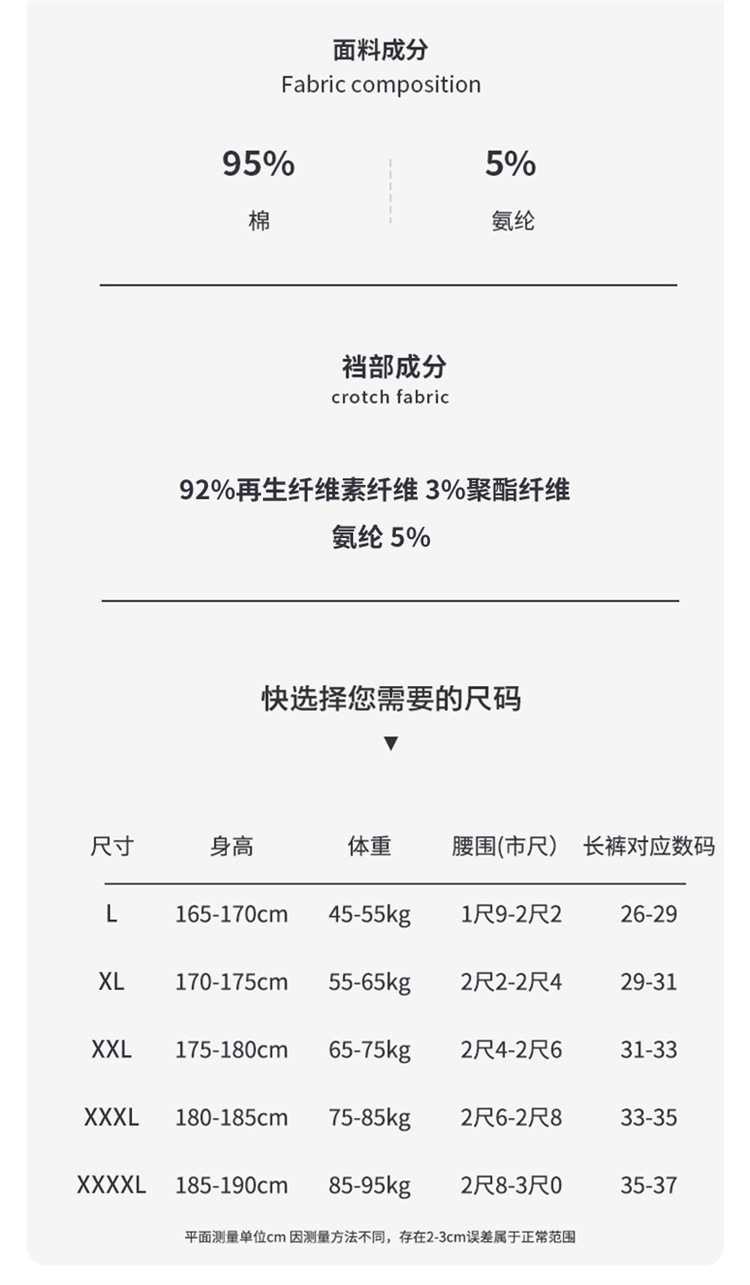 面料成分
Fabric composition

95%
棉

5%
氨纶

裆部成分
crotch fabric

92%再生纤维素纤维 3%聚酯纤维
氨纶 5%

快选择您需要的尺码
▼

| 尺寸 | 身高 | 体重 | 腰围(市尺) | 长裤对应数码 |
|---|---|---|---|---|
| L | 165-170cm | 45-55kg | 1尺9-2尺2 | 26-29 |
| XL | 170-175cm | 55-65kg | 2尺2-2尺4 | 29-31 |
| XXL | 175-180cm | 65-75kg | 2尺4-2尺6 | 31-33 |
| XXXL | 180-185cm | 75-85kg | 2尺6-2尺8 | 33-35 |
| XXXXL | 185-190cm | 85-95kg | 2尺8-3尺0 | 35-37 |

平面测量单位cm 因测量方法不同，存在2-3cm误差属于正常范围